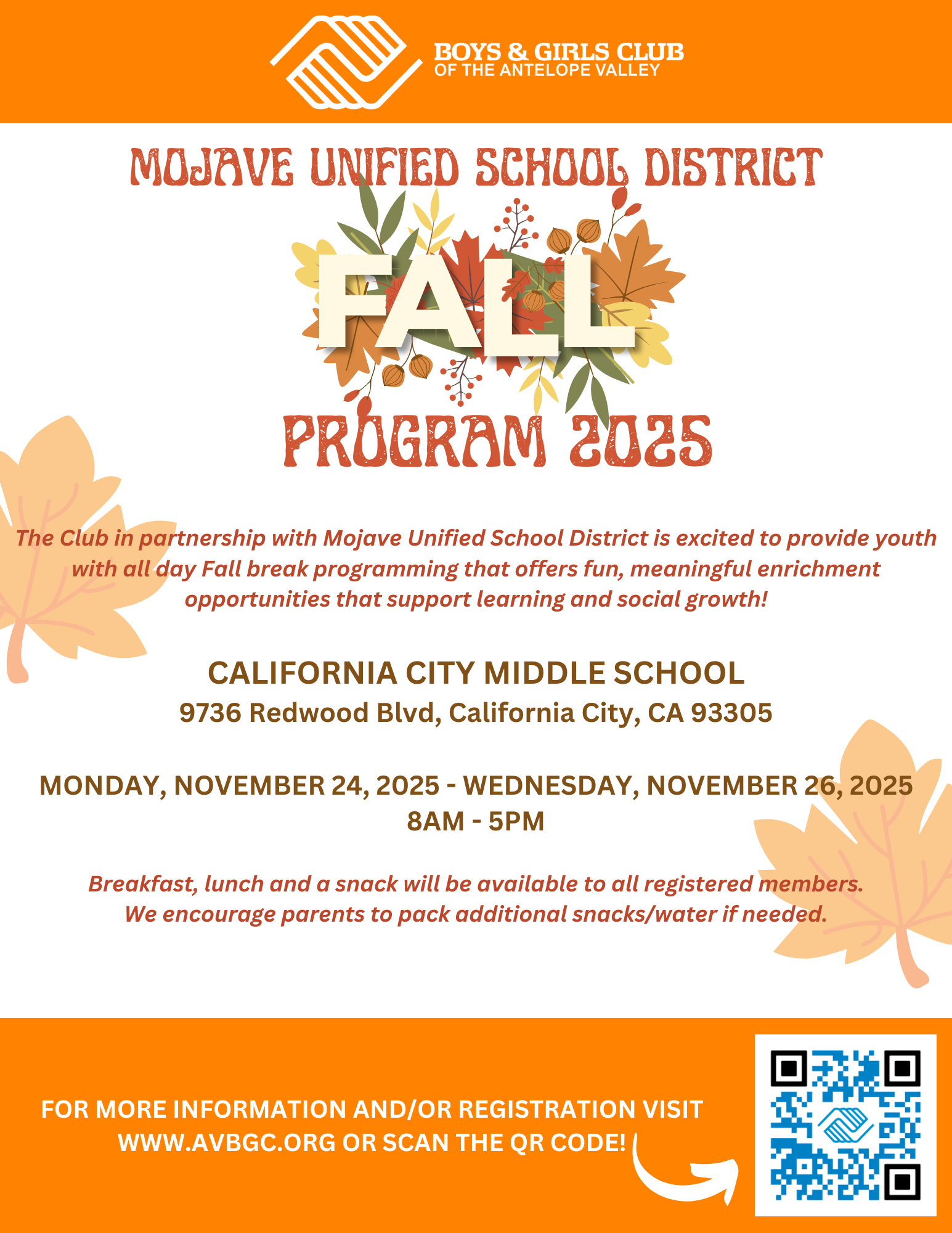 BOYS & GIRLS CLUB
OF THE ANTELOPE VALLEY

MOJAVE UNIFIED SCHOOL DISTRICT

FALL

PROGRAM 2025

The Club in partnership with Mojave Unified School District is excited to provide youth with all day Fall break programming that offers fun, meaningful enrichment opportunities that support learning and social growth!

CALIFORNIA CITY MIDDLE SCHOOL
9736 Redwood Blvd, California City, CA 93305

MONDAY, NOVEMBER 24, 2025 - WEDNESDAY, NOVEMBER 26, 2025
8AM - 5PM

Breakfast, lunch and a snack will be available to all registered members.
We encourage parents to pack additional snacks/water if needed.

FOR MORE INFORMATION AND/OR REGISTRATION VISIT WWW.AVBGC.ORG OR SCAN THE QR CODE!